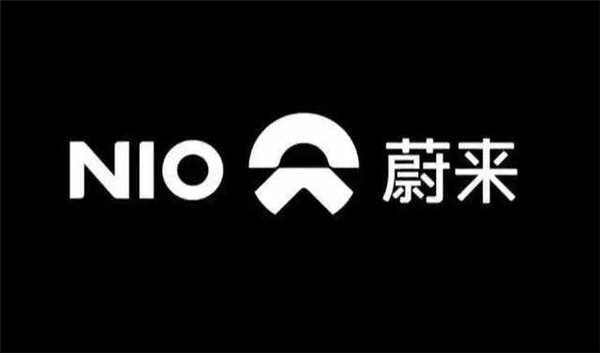 NIO 蔚来